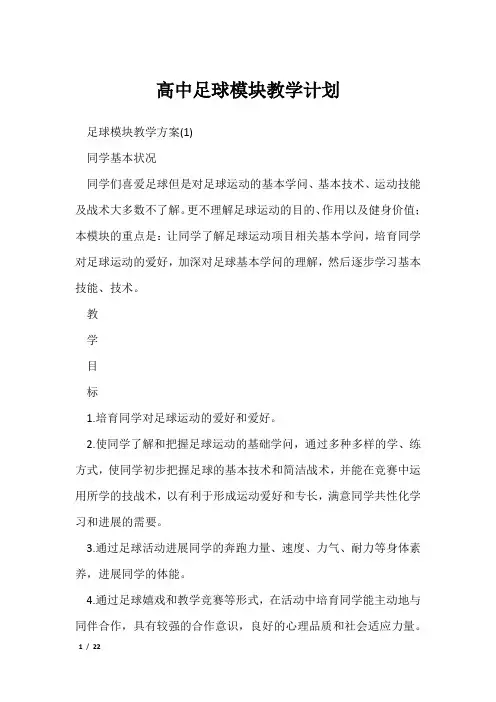 高中足球模块教学计划

足球模块教学方案(1)

同学基本状况

同学们喜爱足球但是对足球运动的基本学问、基本技术、运动技能及战术大多数不了解。更不理解足球运动的目的、作用以及健身价值；本模块的重点是：让同学了解足球运动项目相关基本学问，培育同学对足球运动的爱好，加深对足球基本学问的理解，然后逐步学习基本技能、技术。

教

学

目

标

1.培育同学对足球运动的爱好和爱好。

2.使同学了解和把握足球运动的基础学问，通过多种多样的学、练方式，使同学初步把握足球的基本技术和简洁战术，并能在竞赛中运用所学的技战术，以有利于形成运动爱好和专长，满意同学共性化学习和进展的需要。

3.通过足球活动进展同学的奔跑力量、速度、力气、耐力等身体素养，进展同学的体能。

4.通过足球嬉戏和教学竞赛等形式，在活动中培育同学能主动地与同伴合作，具有较强的合作意识，良好的心理品质和社会适应力量。

1 / 22